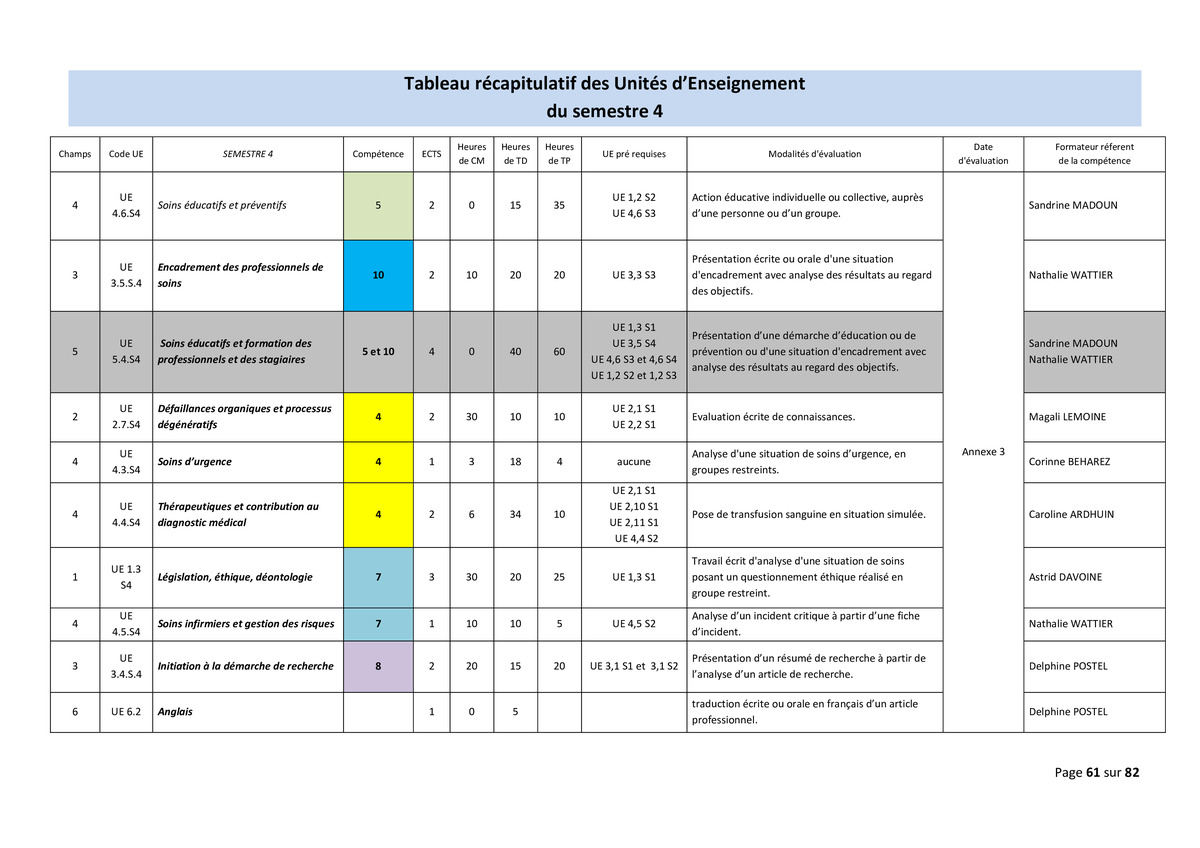 Tableau récapitulatif des Unités d'Enseignement
du semestre 4

| Champs | Code UE | SEMESTRE 4 | Compétence | ECTS | Heures de CM | Heures de TD | Heures de TP | UE pré requises | Modalités d'évaluation | Date d'évaluation | Formateur réferent de la compétence |
|---|---|---|---|---|---|---|---|---|---|---|---|
| 4 | UE 4.6.S4 | Soins éducatifs et préventifs | 5 | 2 | 0 | 15 | 35 | UE 1,2 S2 UE 4,6 S3 | Action éducative individuelle ou collective, auprès d'une personne ou d'un groupe. | Annexe 3 | Sandrine MADOUN |
| 3 | UE 3.5.S.4 | Encadrement des professionnels de soins | 10 | 2 | 10 | 20 | 20 | UE 3,3 S3 | Présentation écrite ou orale d'une situation d'encadrement avec analyse des résultats au regard des objectifs. | | Nathalie WATTIER |
| 5 | UE 5.4.S4 | Soins éducatifs et formation des professionnels et des stagiaires | 5 et 10 | 4 | 0 | 40 | 60 | UE 1,3 S1 UE 3,5 S4 UE 4,6 S3 et 4,6 S4 UE 1,2 S2 et 1,2 S3 | Présentation d'une démarche d'éducation ou de prévention ou d'une situation d'encadrement avec analyse des résultats au regard des objectifs. | | Sandrine MADOUN Nathalie WATTIER |
| 2 | UE 2.7.S4 | Défaillances organiques et processus dégénératifs | 4 | 2 | 30 | 10 | 10 | UE 2,1 S1 UE 2,2 S1 | Evaluation écrite de connaissances. | | Magali LEMOINE |
| 4 | UE 4.3.S4 | Soins d'urgence | 4 | 1 | 3 | 18 | 4 | aucune | Analyse d'une situation de soins d'urgence, en groupes restreints. | | Corinne BEHAREZ |
| 4 | UE 4.4.S4 | Thérapeutiques et contribution au diagnostic médical | 4 | 2 | 6 | 34 | 10 | UE 2,1 S1 UE 2,10 S1 UE 2,11 S1 UE 4,4 S2 | Pose de transfusion sanguine en situation simulée. | | Caroline ARDHUIN |
| 1 | UE 1.3 S4 | Législation, éthique, déontologie | 7 | 3 | 30 | 20 | 25 | UE 1,3 S1 | Travail écrit d'analyse d'une situation de soins posant un questionnement éthique réalisé en groupe restreint. | | Astrid DAVOINE |
| 4 | UE 4.5.S4 | Soins infirmiers et gestion des risques | 7 | 1 | 10 | 10 | 5 | UE 4,5 S2 | Analyse d'un incident critique à partir d'une fiche d'incident. | | Nathalie WATTIER |
| 3 | UE 3.4.S.4 | Initiation à la démarche de recherche | 8 | 2 | 20 | 15 | 20 | UE 3,1 S1 et 3,1 S2 | Présentation d'un résumé de recherche à partir de l'analyse d'un article de recherche. | | Delphine POSTEL |
| 6 | UE 6.2 | Anglais | | 1 | 0 | 5 | | | traduction écrite ou orale en français d'un article professionnel. | | Delphine POSTEL |

Page 61 sur 82